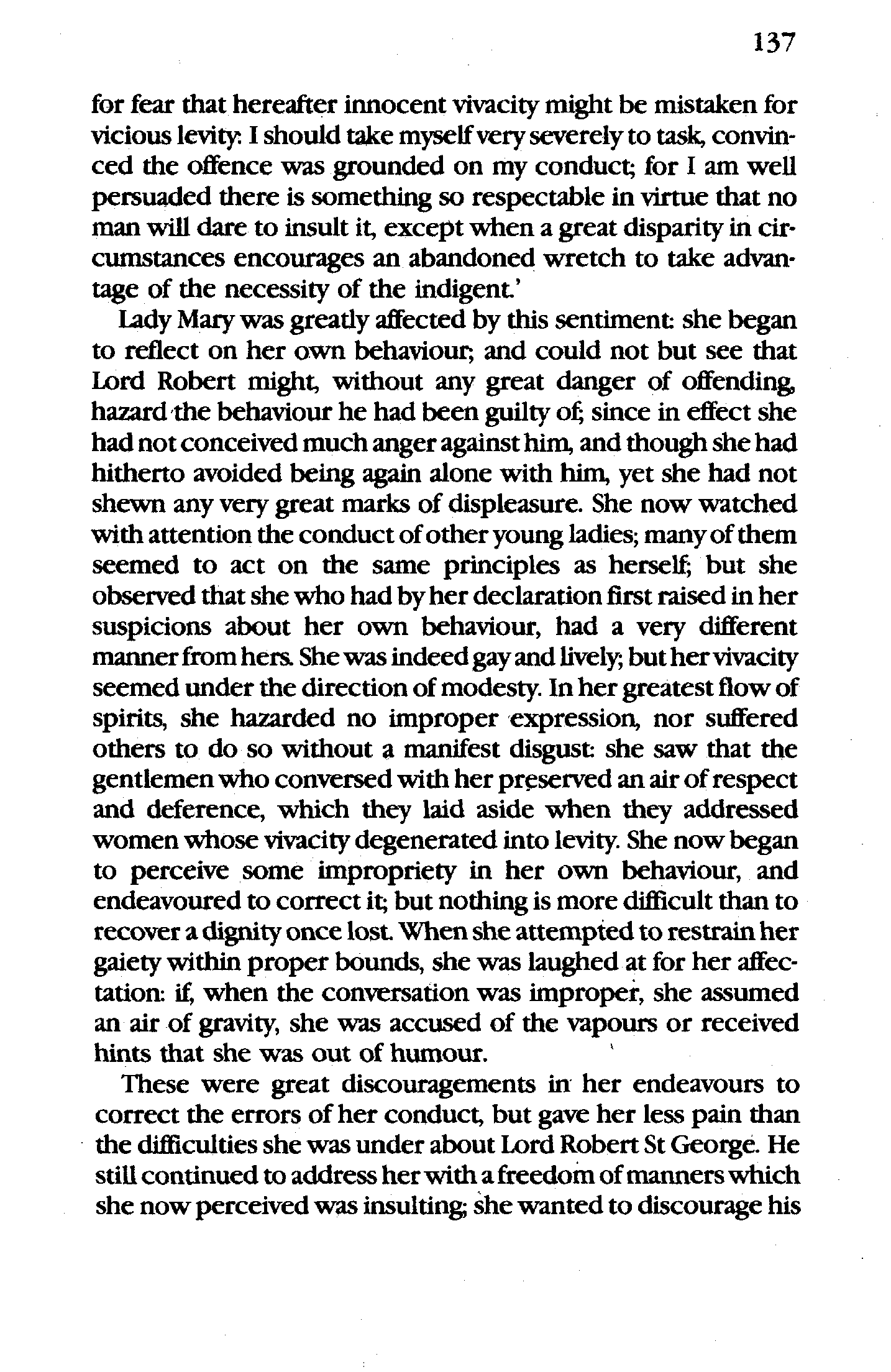 137

for fear that hereafter innocent vivacity might be mistaken for vicious levity: I should take myself very severely to task, convinced the offence was grounded on my conduct; for I am well persuaded there is something so respectable in virtue that no man will dare to insult it, except when a great disparity in circumstances encourages an abandoned wretch to take advantage of the necessity of the indigent.'

Lady Mary was greatly affected by this sentiment: she began to reflect on her own behaviour; and could not but see that Lord Robert might, without any great danger of offending, hazard the behaviour he had been guilty of; since in effect she had not conceived much anger against him, and though she had hitherto avoided being again alone with him, yet she had not shewn any very great marks of displeasure. She now watched with attention the conduct of other young ladies; many of them seemed to act on the same principles as herself; but she observed that she who had by her declaration first raised in her suspicions about her own behaviour, had a very different manner from hers. She was indeed gay and lively; but her vivacity seemed under the direction of modesty. In her greatest flow of spirits, she hazarded no improper expression, nor suffered others to do so without a manifest disgust: she saw that the gentlemen who conversed with her preserved an air of respect and deference, which they laid aside when they addressed women whose vivacity degenerated into levity. She now began to perceive some impropriety in her own behaviour, and endeavoured to correct it; but nothing is more difficult than to recover a dignity once lost. When she attempted to restrain her gaiety within proper bounds, she was laughed at for her affectation: if, when the conversation was improper, she assumed an air of gravity, she was accused of the vapours or received hints that she was out of humour.

These were great discouragements in her endeavours to correct the errors of her conduct, but gave her less pain than the difficulties she was under about Lord Robert St George. He still continued to address her with a freedom of manners which she now perceived was insulting; she wanted to discourage his